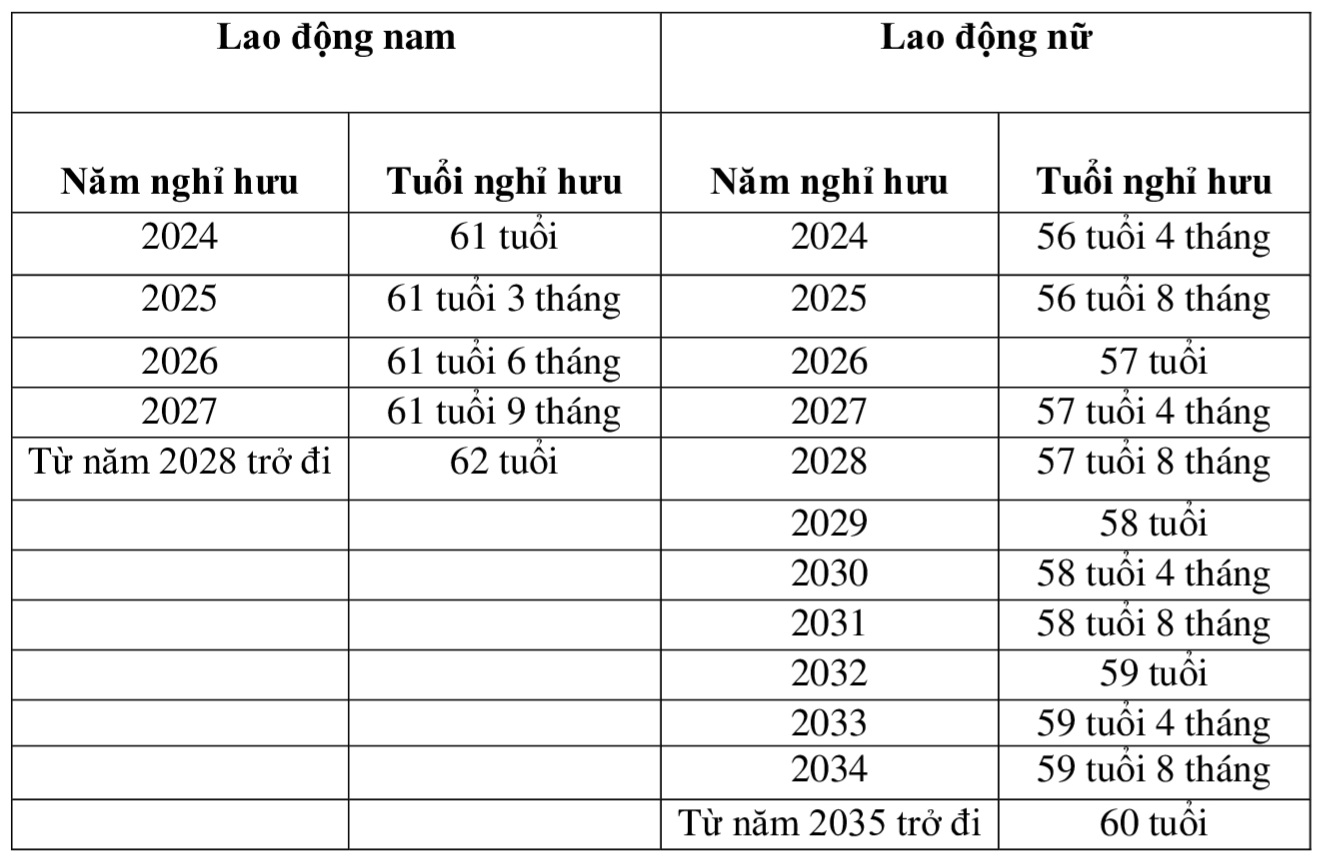 | Lao động nam | | Lao động nữ | |
|---|---|---|---|
| Năm nghỉ hưu | Tuổi nghỉ hưu | Năm nghỉ hưu | Tuổi nghỉ hưu |
| 2024 | 61 tuổi | 2024 | 56 tuổi 4 tháng |
| 2025 | 61 tuổi 3 tháng | 2025 | 56 tuổi 8 tháng |
| 2026 | 61 tuổi 6 tháng | 2026 | 57 tuổi |
| 2027 | 61 tuổi 9 tháng | 2027 | 57 tuổi 4 tháng |
| Từ năm 2028 trở đi | 62 tuổi | 2028 | 57 tuổi 8 tháng |
| | | 2029 | 58 tuổi |
| | | 2030 | 58 tuổi 4 tháng |
| | | 2031 | 58 tuổi 8 tháng |
| | | 2032 | 59 tuổi |
| | | 2033 | 59 tuổi 4 tháng |
| | | 2034 | 59 tuổi 8 tháng |
| | | Từ năm 2035 trở đi | 60 tuổi |